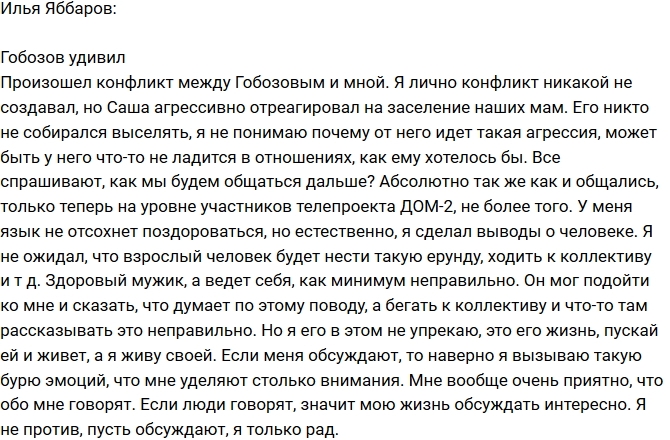 Илья Яббаров:

Гобозов удивил
Произошел конфликт между Гобозовым и мной. Я лично конфликт никакой не создавал, но Саша агрессивно отреагировал на заселение наших мам. Его никто не собирался выселять, я не понимаю почему от него идет такая агрессия, может быть у него что-то не ладится в отношениях, как ему хотелось бы. Все спрашивают, как мы будем общаться дальше? Абсолютно так же как и общались, только теперь на уровне участников телепроекта ДОМ-2, не более того. У меня язык не отсохнет поздороваться, но естественно, я сделал выводы о человеке. Я не ожидал, что взрослый человек будет нести такую ерунду, ходить к коллективу и т д. Здоровый мужик, а ведет себя, как минимум неправильно. Он мог подойти ко мне и сказать, что думает по этому поводу, а бегать к коллективу и что-то там рассказывать это неправильно. Но я его в этом не упрекаю, это его жизнь, пускай ей и живет, а я живу своей. Если меня обсуждают, то наверно я вызываю такую бурю эмоций, что мне уделяют столько внимания. Мне вообще очень приятно, что обо мне говорят. Если люди говорят, значит мою жизнь обсуждать интересно. Я не против, пусть обсуждают, я только рад.